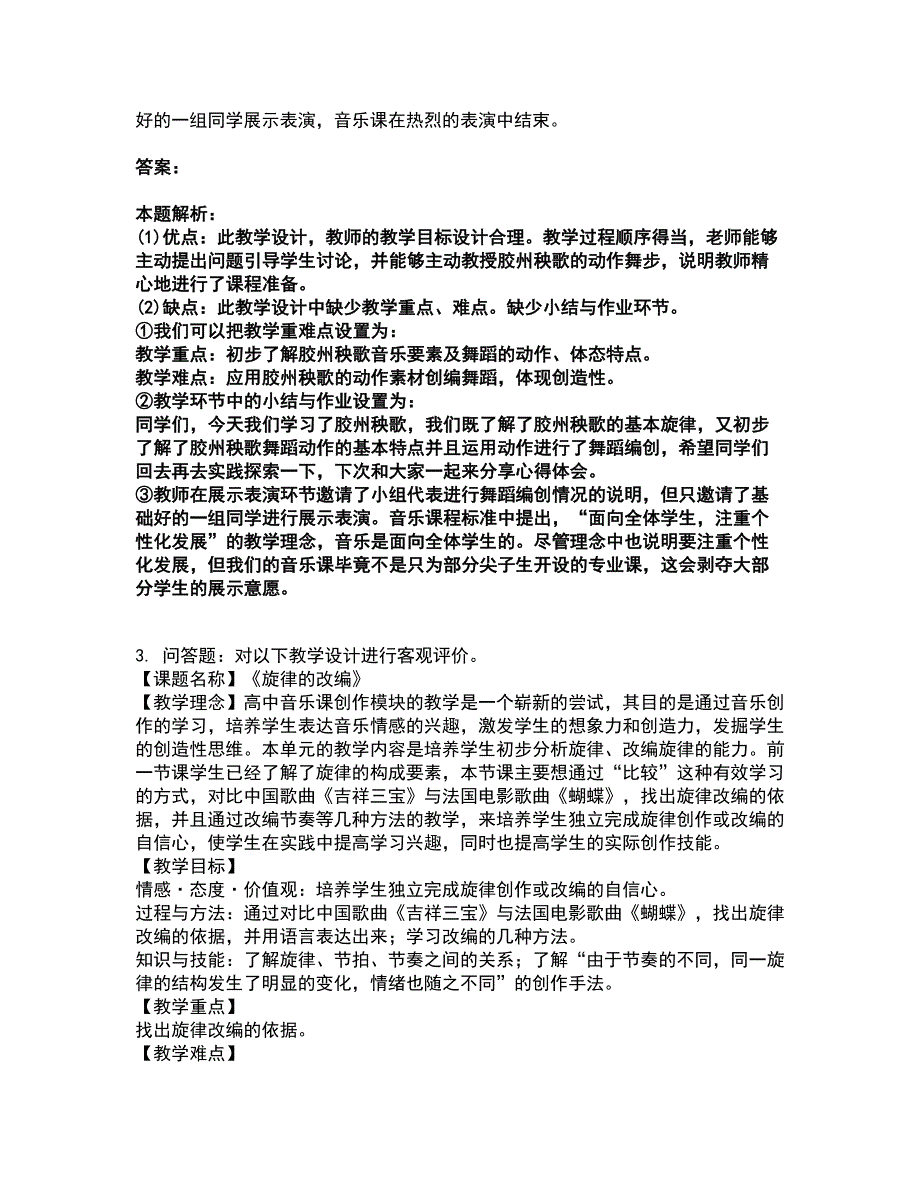 好的一组同学展示表演，音乐课在热烈的表演中结束。

答案：

本题解析：
(1)优点：此教学设计，教师的教学目标设计合理。教学过程顺序得当，老师能够主动提出问题引导学生讨论，并能够主动教授胶州秧歌的动作舞步，说明教师精心地进行了课程准备。
(2)缺点：此教学设计中缺少教学重点、难点。缺少小结与作业环节。
①我们可以把教学重难点设置为：
教学重点：初步了解胶州秧歌音乐要素及舞蹈的动作、体态特点。
教学难点：应用胶州秧歌的动作素材创编舞蹈，体现创造性。
②教学环节中的小结与作业设置为：
同学们，今天我们学习了胶州秧歌，我们既了解了胶州秧歌的基本旋律，又初步了解了胶州秧歌舞蹈动作的基本特点并且运用动作进行了舞蹈编创，希望同学们回去再去实践探索一下，下次和大家一起来分享心得体会。
③教师在展示表演环节邀请了小组代表进行舞蹈编创情况的说明，但只邀请了基础好的一组同学进行展示表演。音乐课程标准中提出，“面向全体学生，注重个性化发展”的教学理念，音乐是面向全体学生的。尽管理念中也说明要注重个性化发展，但我们的音乐课毕竟不是只为部分尖子生开设的专业课，这会剥夺大部分学生的展示意愿。

3. 问答题：对以下教学设计进行客观评价。
【课题名称】《旋律的改编》
【教学理念】高中音乐课创作模块的教学是一个崭新的尝试，其目的是通过音乐创作的学习，培养学生表达音乐情感的兴趣，激发学生的想象力和创造力，发掘学生的创造性思维。本单元的教学内容是培养学生初步分析旋律、改编旋律的能力。前一节课学生已经了解了旋律的构成要素，本节课主要想通过“比较”这种有效学习的方式，对比中国歌曲《吉祥三宝》与法国电影歌曲《蝴蝶》，找出旋律改编的依据，并且通过改编节奏等几种方法的教学，来培养学生独立完成旋律创作或改编的自信心，使学生在实践中提高学习兴趣，同时也提高学生的实际创作技能。
【教学目标】
情感·态度·价值观：培养学生独立完成旋律创作或改编的自信心。
过程与方法：通过对比中国歌曲《吉祥三宝》与法国电影歌曲《蝴蝶》，找出旋律改编的依据，并用语言表达出来；学习改编的几种方法。
知识与技能：了解旋律、节拍、节奏之间的关系；了解“由于节奏的不同，同一旋律的结构发生了明显的变化，情绪也随之不同”的创作手法。
【教学重点】
找出旋律改编的依据。
【教学难点】